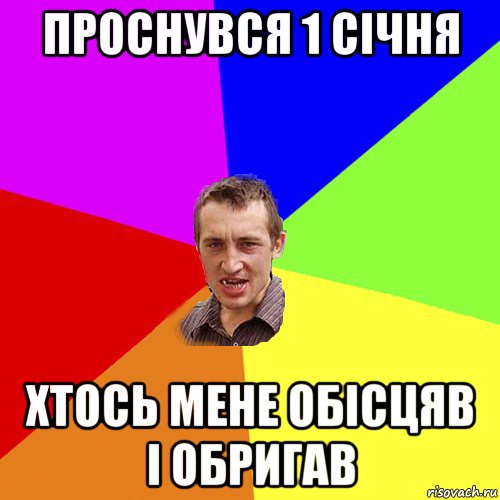 ПРОСНУВСЯ 1 СІЧНЯ

ХТОСЬ МЕНЕ ОБІСЦЯВ І ОБРИГАВ

risovach.ru